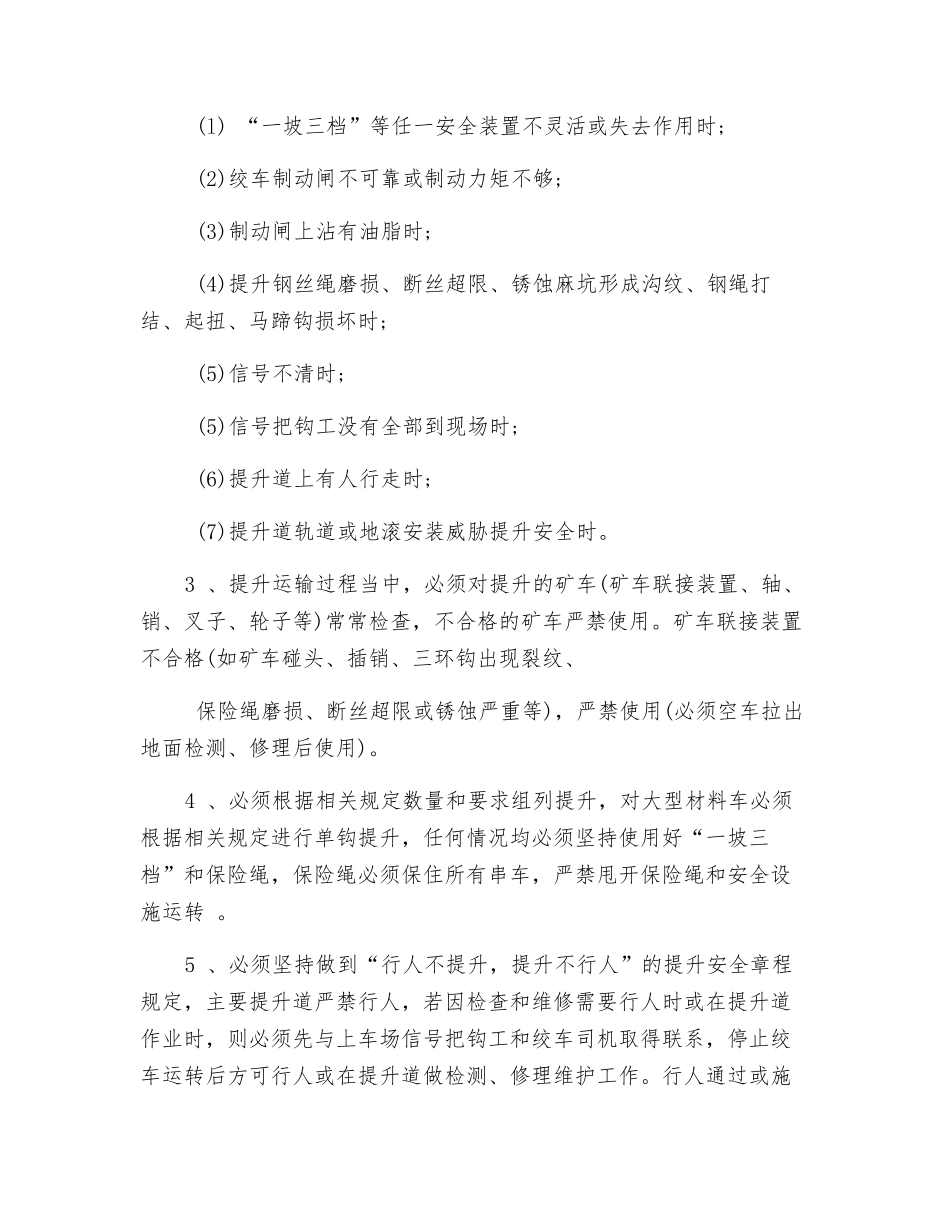 (1) “一坡三档”等任一安全装置不灵活或失去作用时；

(2)绞车制动闸不可靠或制动力矩不够；

(3)制动闸上沾有油脂时；

(4)提升钢丝绳磨损、断丝超限、锈蚀麻坑形成沟纹、钢绳打结、起扭、马蹄钩损坏时；

(5)信号不清时；

(5)信号把钩工没有全部到现场时；

(6)提升道上有人行走时；

(7)提升道轨道或地滚安装威胁提升安全时。

3 、提升运输过程当中，必须对提升的矿车(矿车联接装置、轴、销、叉子、轮子等)常常检查，不合格的矿车严禁使用。矿车联接装置不合格(如矿车碰头、插销、三环钩出现裂纹、

保险绳磨损、断丝超限或锈蚀严重等)，严禁使用(必须空车拉出地面检测、修理后使用)。

4 、必须根据相关规定数量和要求组列提升，对大型材料车必须根据相关规定进行单钩提升，任何情况均必须坚持使用好“一坡三档”和保险绳，保险绳必须保住所有串车，严禁甩开保险绳和安全设施运转 。

5 、必须坚持做到“行人不提升，提升不行人”的提升安全章程规定，主要提升道严禁行人，若因检查和维修需要行人时或在提升道作业时，则必须先与上车场信号把钩工和绞车司机取得联系，停止绞车运转后方可行人或在提升道做检测、修理维护工作。行人通过或施